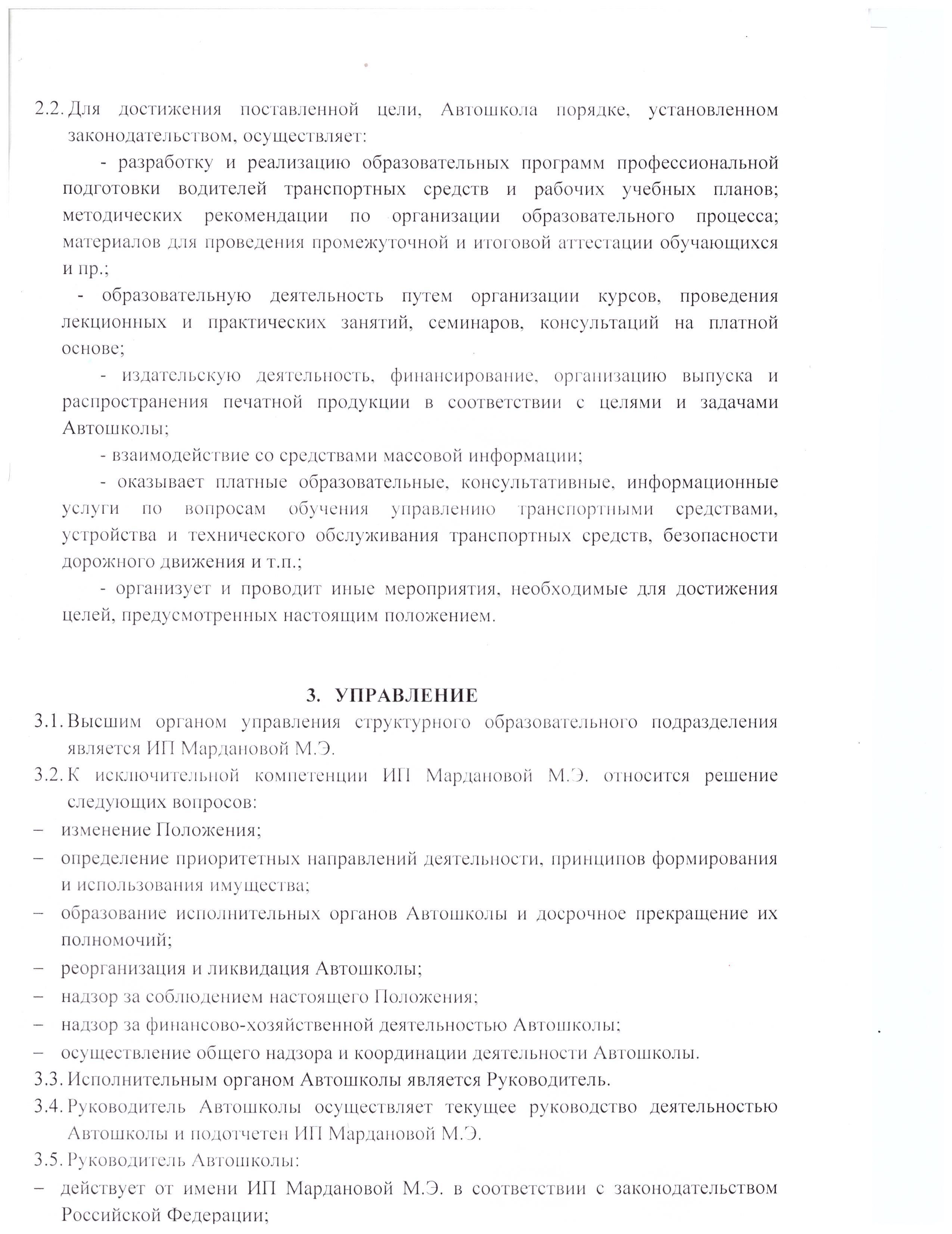 2.2. Для достижения поставленной цели, Автошкола порядке, установленном законодательством, осуществляет:

- разработку и реализацию образовательных программ профессиональной подготовки водителей транспортных средств и рабочих учебных планов; методических рекомендации по организации образовательного процесса; материалов для проведения промежуточной и итоговой аттестации обучающихся и пр.;

- образовательную деятельность путем организации курсов, проведения лекционных и практических занятий, семинаров, консультаций на платной основе;

- издательскую деятельность, финансирование, организацию выпуска и распространения печатной продукции в соответствии с целями и задачами Автошколы;

- взаимодействие со средствами массовой информации;

- оказывает платные образовательные, консультативные, информационные услуги по вопросам обучения управлению транспортными средствами, устройства и технического обслуживания транспортных средств, безопасности дорожного движения и т.п.;

- организует и проводит иные мероприятия, необходимые для достижения целей, предусмотренных настоящим положением.

3. УПРАВЛЕНИЕ

3.1. Высшим органом управления структурного образовательного подразделения является ИП Мардановой М.Э.

3.2. К исключительной компетенции ИП Мардановой М.Э. относится решение следующих вопросов:

– изменение Положения;

– определение приоритетных направлений деятельности, принципов формирования и использования имущества;

– образование исполнительных органов Автошколы и досрочное прекращение их полномочий;

– реорганизация и ликвидация Автошколы;

– надзор за соблюдением настоящего Положения;

– надзор за финансово-хозяйственной деятельностью Автошколы;

– осуществление общего надзора и координации деятельности Автошколы.

3.3. Исполнительным органом Автошколы является Руководитель.

3.4. Руководитель Автошколы осуществляет текущее руководство деятельностью Автошколы и подотчетен ИП Мардановой М.Э.

3.5. Руководитель Автошколы:

– действует от имени ИП Мардановой М.Э. в соответствии с законодательством Российской Федерации;